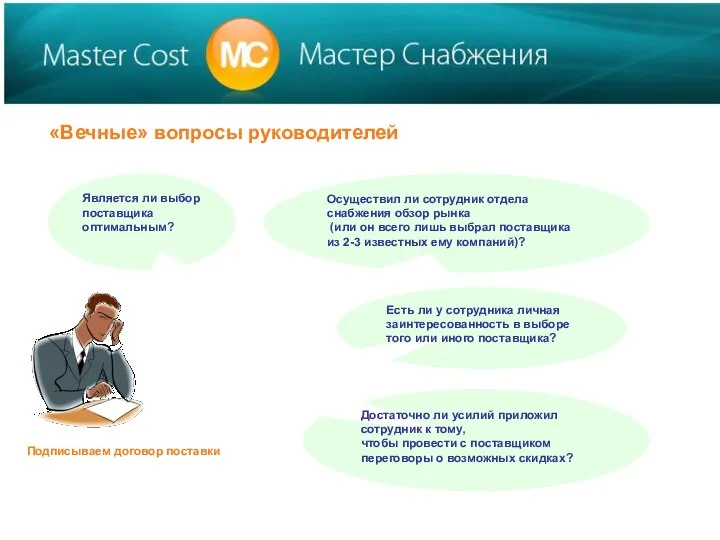 Master Cost MC Мастер Снабжения

«Вечные» вопросы руководителей

Является ли выбор поставщика оптимальным?

Осуществил ли сотрудник отдела снабжения обзор рынка (или он всего лишь выбрал поставщика из 2-3 известных ему компаний)?

Есть ли у сотрудника личная заинтересованность в выборе того или иного поставщика?

Достаточно ли усилий приложил сотрудник к тому, чтобы провести с поставщиком переговоры о возможных скидках?

Подписываем договор поставки